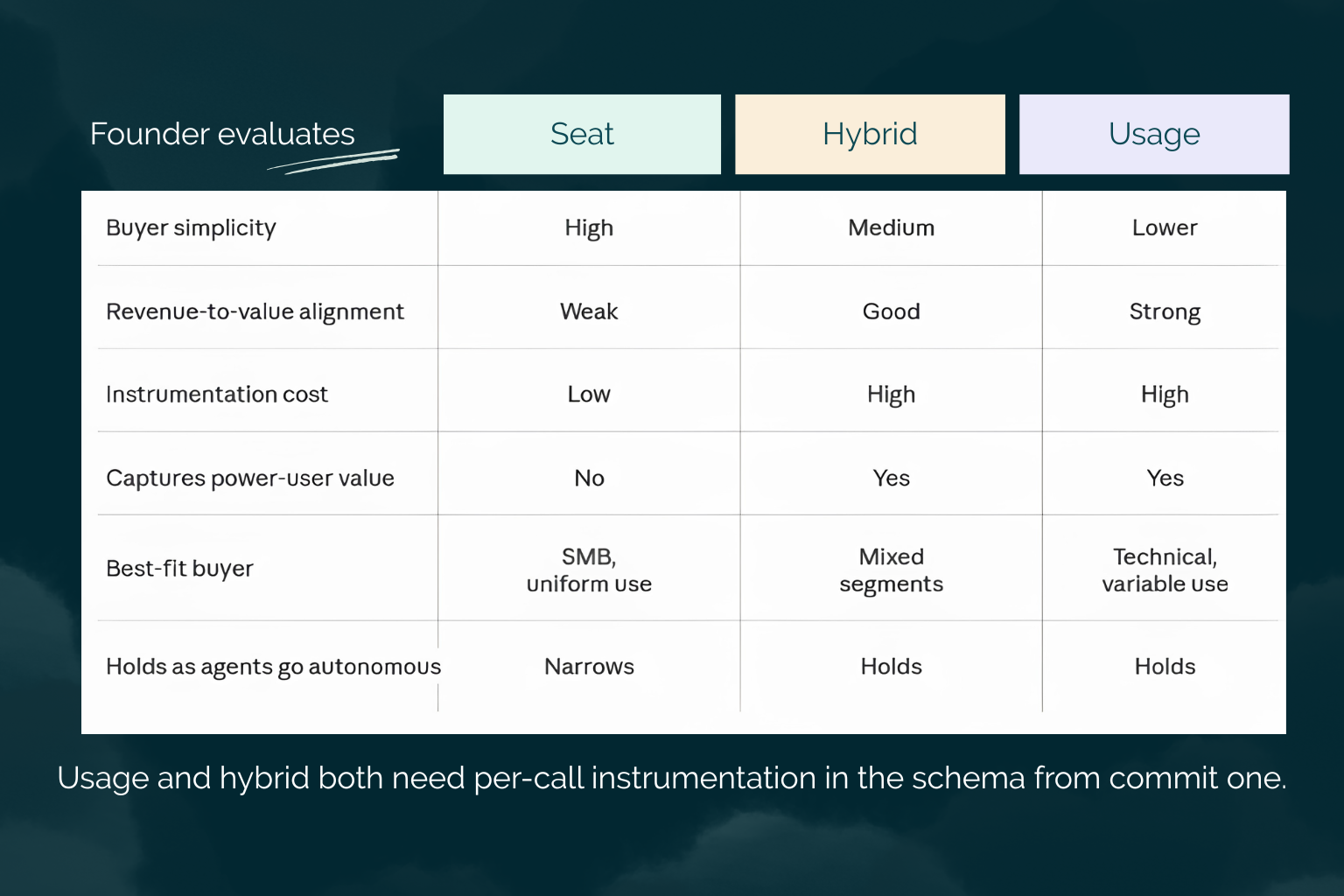 | Founder evaluates | Seat | Hybrid | Usage |
|---|---|---|---|
| Buyer simplicity | High | Medium | Lower |
| Revenue-to-value alignment | Weak | Good | Strong |
| Instrumentation cost | Low | High | High |
| Captures power-user value | No | Yes | Yes |
| Best-fit buyer | SMB, uniform use | Mixed segments | Technical, variable use |
| Holds as agents go autonomous | Narrows | Holds | Holds |

Usage and hybrid both need per-call instrumentation in the schema from commit one.